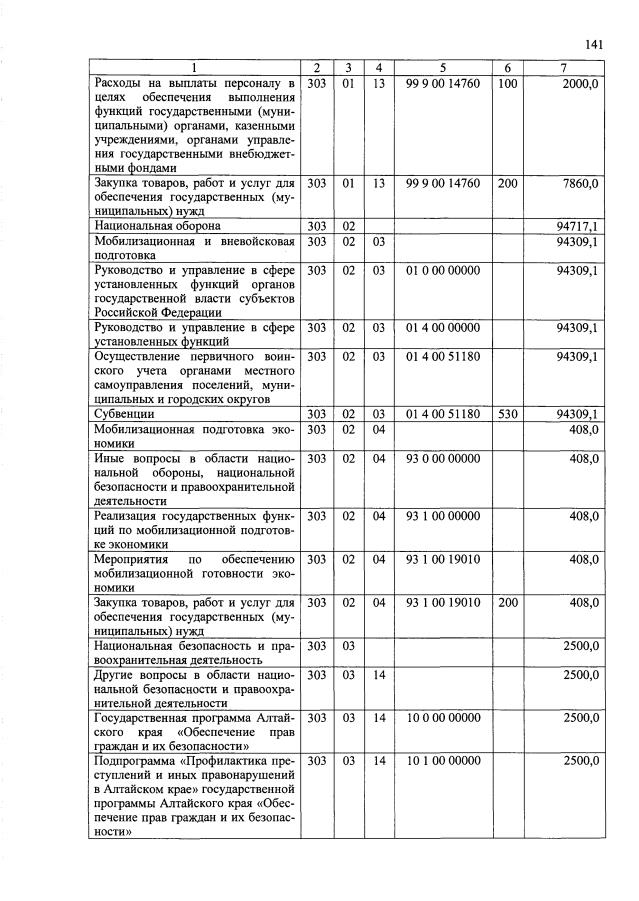 141

| 1 | 2 | 3 | 4 | 5 | 6 | 7 |
|---|---|---|---|---|---|---|
| Расходы на выплаты персоналу в целях обеспечения выполнения функций государственными (муниципальными) органами, казенными учреждениями, органами управления государственными внебюджетными фондами | 303 | 01 | 13 | 99 9 00 14760 | 100 | 2000,0 |
| Закупка товаров, работ и услуг для обеспечения государственных (муниципальных) нужд | 303 | 01 | 13 | 99 9 00 14760 | 200 | 7860,0 |
| Национальная оборона | 303 | 02 | | | | 94717,1 |
| Мобилизационная и вневойсковая подготовка | 303 | 02 | 03 | | | 94309,1 |
| Руководство и управление в сфере установленных функций органов государственной власти субъектов Российской Федерации | 303 | 02 | 03 | 01 0 00 00000 | | 94309,1 |
| Руководство и управление в сфере установленных функций | 303 | 02 | 03 | 01 4 00 00000 | | 94309,1 |
| Осуществление первичного воинского учета органами местного самоуправления поселений, муниципальных и городских округов | 303 | 02 | 03 | 01 4 00 51180 | | 94309,1 |
| Субвенции | 303 | 02 | 03 | 01 4 00 51180 | 530 | 94309,1 |
| Мобилизационная подготовка экономики | 303 | 02 | 04 | | | 408,0 |
| Иные вопросы в области национальной обороны, национальной безопасности и правоохранительной деятельности | 303 | 02 | 04 | 93 0 00 00000 | | 408,0 |
| Реализация государственных функций по мобилизационной подготовке экономики | 303 | 02 | 04 | 93 1 00 00000 | | 408,0 |
| Мероприятия по обеспечению мобилизационной готовности экономики | 303 | 02 | 04 | 93 1 00 19010 | | 408,0 |
| Закупка товаров, работ и услуг для обеспечения государственных (муниципальных) нужд | 303 | 02 | 04 | 93 1 00 19010 | 200 | 408,0 |
| Национальная безопасность и правоохранительная деятельность | 303 | 03 | | | | 2500,0 |
| Другие вопросы в области национальной безопасности и правоохранительной деятельности | 303 | 03 | 14 | | | 2500,0 |
| Государственная программа Алтайского края «Обеспечение прав граждан и их безопасности» | 303 | 03 | 14 | 10 0 00 00000 | | 2500,0 |
| Подпрограмма «Профилактика преступлений и иных правонарушений в Алтайском крае» государственной программы Алтайского края «Обеспечение прав граждан и их безопасности» | 303 | 03 | 14 | 10 1 00 00000 | | 2500,0 |